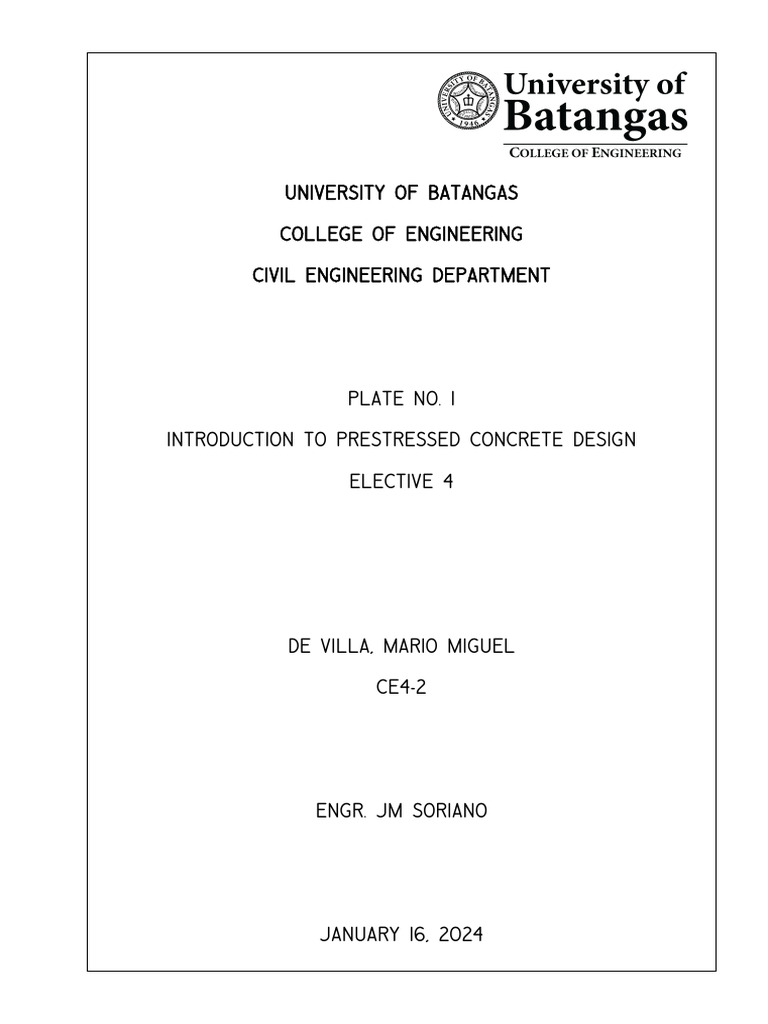 UNIVERSITY OF BATANGAS
1946

University of Batangas
COLLEGE OF ENGINEERING

UNIVERSITY OF BATANGAS

COLLEGE OF ENGINEERING

CIVIL ENGINEERING DEPARTMENT

PLATE NO. 1

INTRODUCTION TO PRESTRESSED CONCRETE DESIGN

ELECTIVE 4

DE VILLA, MARIO MIGUEL

CE4-2

ENGR. JM SORIANO

JANUARY 16, 2024